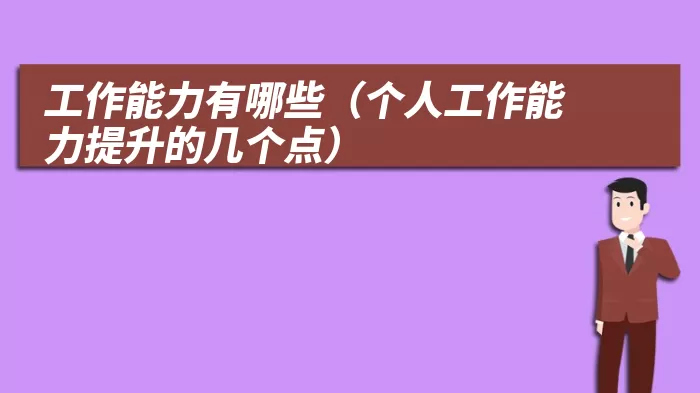 工作能力有哪些（个人工作能力提升的几个点）